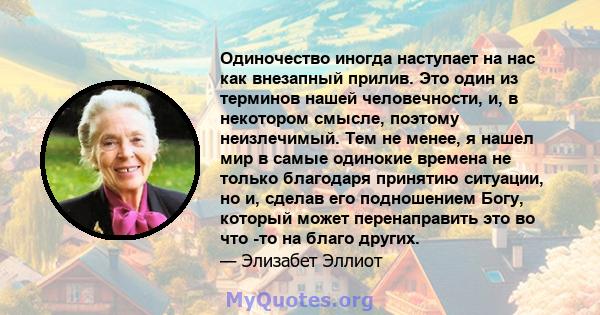 Одиночество иногда наступает на нас как внезапный прилив. Это один из терминов нашей человечности, и, в некотором смысле, поэтому неизлечимый. Тем не менее, я нашел мир в самые одинокие времена не только благодаря принятию ситуации, но и, сделав его подношением Богу, который может перенаправить это во что -то на благо других.
— Элизабет Эллиот

MyQuotes.org